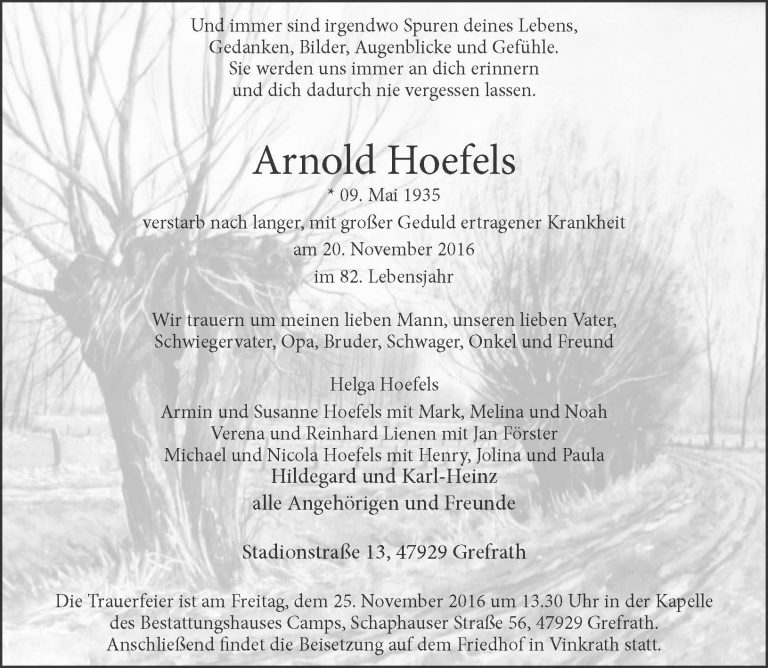 Und immer sind irgendwo Spuren deines Lebens,
Gedanken, Bilder, Augenblicke und Gefühle.
Sie werden uns immer an dich erinnern
und dich dadurch nie vergessen lassen.

Arnold Hoefels

* 09. Mai 1935
verstarb nach langer, mit großer Geduld ertragener Krankheit
am 20. November 2016
im 82. Lebensjahr

Wir trauern um meinen lieben Mann, unseren lieben Vater,
Schwiegervater, Opa, Bruder, Schwager, Onkel und Freund

Helga Hoefels
Armin und Susanne Hoefels mit Mark, Melina und Noah
Verena und Reinhard Lienen mit Jan Förster
Michael und Nicola Hoefels mit Henry, Jolina und Paula
Hildegard und Karl-Heinz
alle Angehörigen und Freunde

Stadionstraße 13, 47929 Grefrath

Die Trauerfeier ist am Freitag, dem 25. November 2016 um 13.30 Uhr in der Kapelle des Bestattungshauses Camps, Schaphauser Straße 56, 47929 Grefrath. Anschließend findet die Beisetzung auf dem Friedhof in Vinkrath statt.